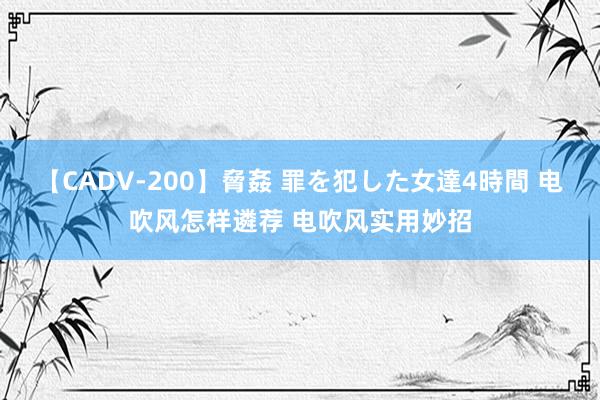 【CADV-200】脅姦 罪を犯した女達4時間 电吹风怎样遴荐 电吹风实用妙招